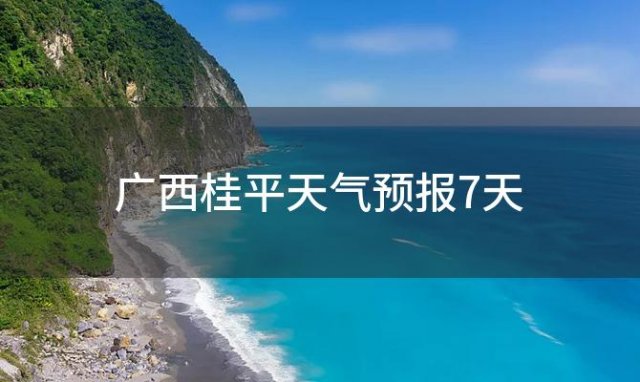 广西桂平天气预报7天